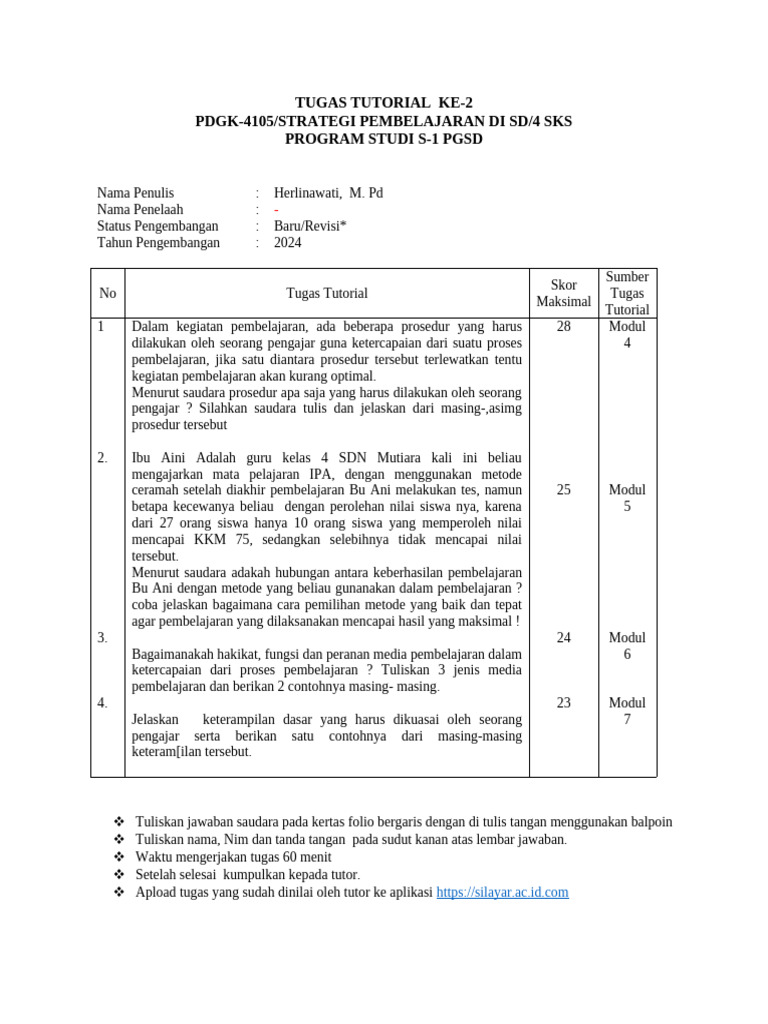 TUGAS TUTORIAL KE-2
PDGK-4105/STRATEGI PEMBELAJARAN DI SD/4 SKS
PROGRAM STUDI S-1 PGSD

Nama Penulis : Herlinawati, M. Pd
Nama Penelaah : -
Status Pengembangan : Baru/Revisi*
Tahun Pengembangan : 2024

| No | Tugas Tutorial | Skor Maksimal | Sumber Tugas Tutorial |
|---|---|---|---|
| 1 | Dalam kegiatan pembelajaran, ada beberapa prosedur yang harus dilakukan oleh seorang pengajar guna ketercapaian dari suatu proses pembelajaran, jika satu diantara prosedur tersebut terlewatkan tentu kegiatan pembelajaran akan kurang optimal. Menurut saudara prosedur apa saja yang harus dilakukan oleh seorang pengajar ? Silahkan saudara tulis dan jelaskan dari masing-,asimg prosedur tersebut | 28 | Modul 4 |
| 2. | Ibu Aini Adalah guru kelas 4 SDN Mutiara kali ini beliau mengajarkan mata pelajaran IPA, dengan menggunakan metode ceramah setelah diakhir pembelajaran Bu Ani melakukan tes, namun betapa kecewanya beliau dengan perolehan nilai siswa nya, karena dari 27 orang siswa hanya 10 orang siswa yang memperoleh nilai mencapai KKM 75, sedangkan selebihnya tidak mencapai nilai tersebut. Menurut saudara adakah hubungan antara keberhasilan pembelajaran Bu Ani dengan metode yang beliau gunanakan dalam pembelajaran ? coba jelaskan bagaimana cara pemilihan metode yang baik dan tepat agar pembelajaran yang dilaksanakan mencapai hasil yang maksimal ! | 25 | Modul 5 |
| 3. | Bagaimanakah hakikat, fungsi dan peranan media pembelajaran dalam ketercapaian dari proses pembelajaran ? Tuliskan 3 jenis media pembelajaran dan berikan 2 contohnya masing- masing. | 24 | Modul 6 |
| 4. | Jelaskan keterampilan dasar yang harus dikuasai oleh seorang pengajar serta berikan satu contohnya dari masing-masing keteram[ilan tersebut. | 23 | Modul 7 |

❖ Tuliskan jawaban saudara pada kertas folio bergaris dengan di tulis tangan menggunakan balpoin
❖ Tuliskan nama, Nim dan tanda tangan pada sudut kanan atas lembar jawaban.
❖ Waktu mengerjakan tugas 60 menit
❖ Setelah selesai kumpulkan kepada tutor.
❖ Apload tugas yang sudah dinilai oleh tutor ke aplikasi https://silayar.ac.id.com